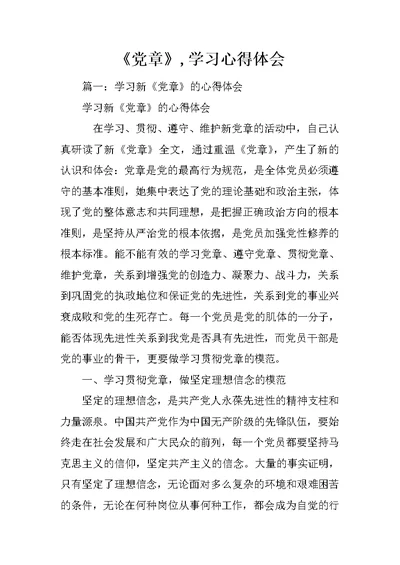 《党章》, 学习心得体会

篇一：学习新《党章》的心得体会

学习新《党章》的心得体会

在学习、贯彻、遵守、维护新党章的活动中，自己认真研读了新《党章》全文，通过重温《党章》，产生了新的认识和体会：党章是党的最高行为规范，是全体党员必须遵守的基本准则，她集中表达了党的理论基础和政治主张，体现了党的整体意志和共同理想，是把握正确政治方向的根本准则，是坚持从严治党的根本依据，是党员加强党性修养的根本标准。能不能有效的学习党章、遵守党章、贯彻党章、维护党章，关系到增强党的创造力、凝聚力、战斗力，关系到巩固党的执政地位和保证党的先进性，关系到党的事业兴衰成败和党的生死存亡。每一个党员是党的肌体的一分子，能否体现先进性关系到我党是否具有先进性，而党员干部是党的事业的骨干，更要做学习贯彻党章的模范。

一、学习贯彻党章，做坚定理想信念的模范

坚定的理想信念，是共产党人永葆先进性的精神支柱和力量源泉。中国共产党作为中国无产阶级的先锋队伍，要始终走在社会发展和广大民众的前列，每一个党员都要坚持马克思主义的信仰，坚定共产主义的信念。大量的事实证明，只有坚定了理想信念，无论面对多么复杂的环境和艰难困苦的条件，无论在何种岗位从事何种工作，都会成为自觉的行